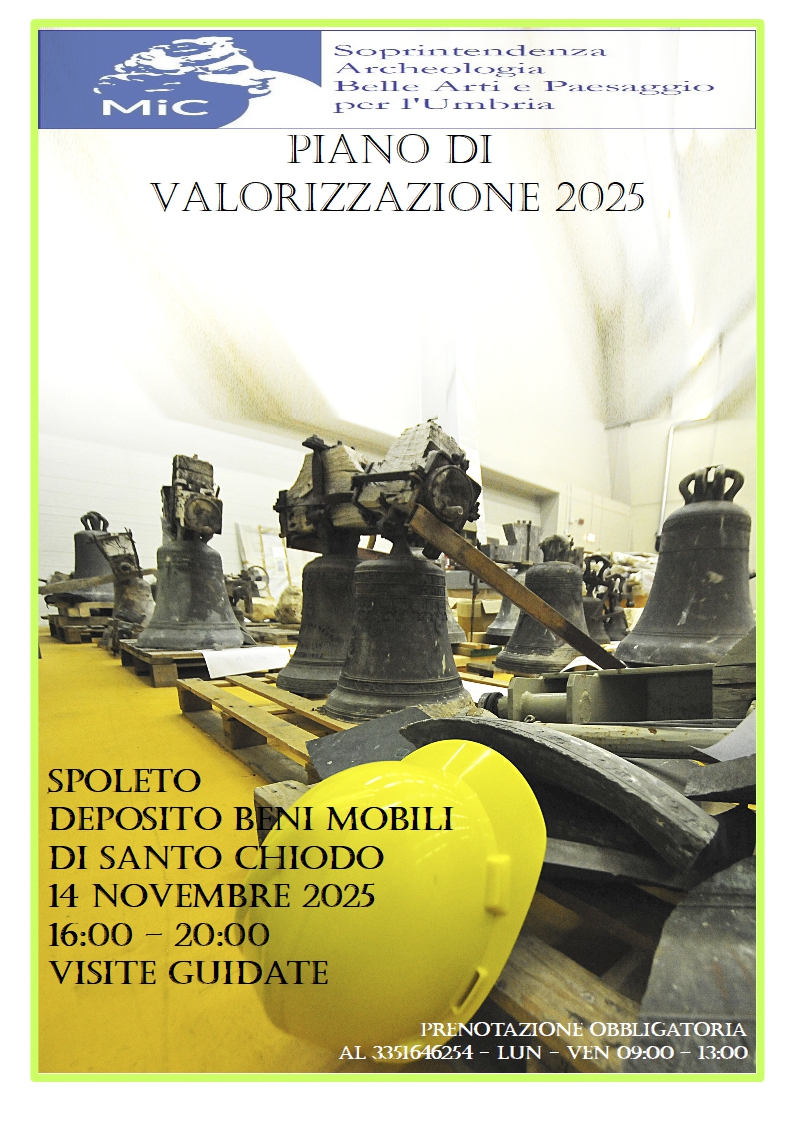 MiC

Soprintendenza
Archeologia
Belle Arti e Paesaggio
per l'Umbria

PIANO DI
VALORIZZAZIONE 2025

SPOLETO
DEPOSITO BENI MOBILI
DI SANTO CHIODO
14 NOVEMBRE 2025
16:00 - 20:00
VISITE GUIDATE

PRENOTAZIONE OBBLIGATORIA
AL 3351646254 - LUN - VEN 09:00 - 13:00